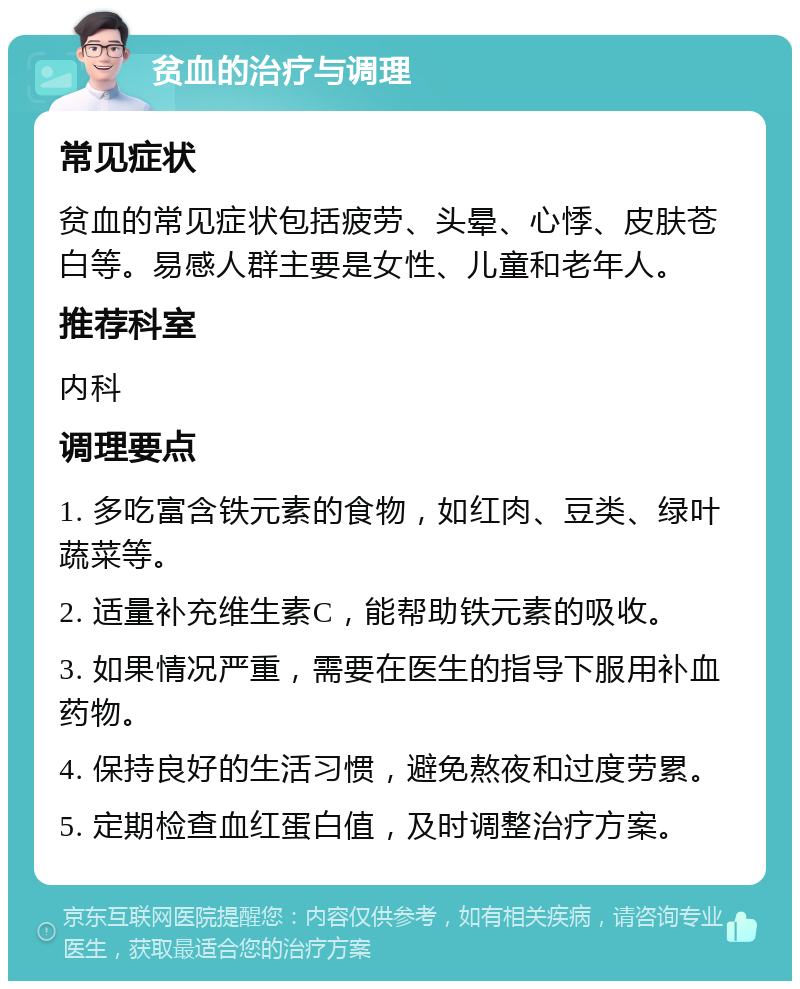 贫血的治疗与调理

常见症状

贫血的常见症状包括疲劳、头晕、心悸、皮肤苍白等。易感人群主要是女性、儿童和老年人。

推荐科室

内科

调理要点

1. 多吃富含铁元素的食物，如红肉、豆类、绿叶蔬菜等。

2. 适量补充维生素C，能帮助铁元素的吸收。

3. 如果情况严重，需要在医生的指导下服用补血药物。

4. 保持良好的生活习惯，避免熬夜和过度劳累。

5. 定期检查血红蛋白值，及时调整治疗方案。

京东互联网医院提醒您：内容仅供参考，如有相关疾病，请咨询专业医生，获取最适合您的治疗方案